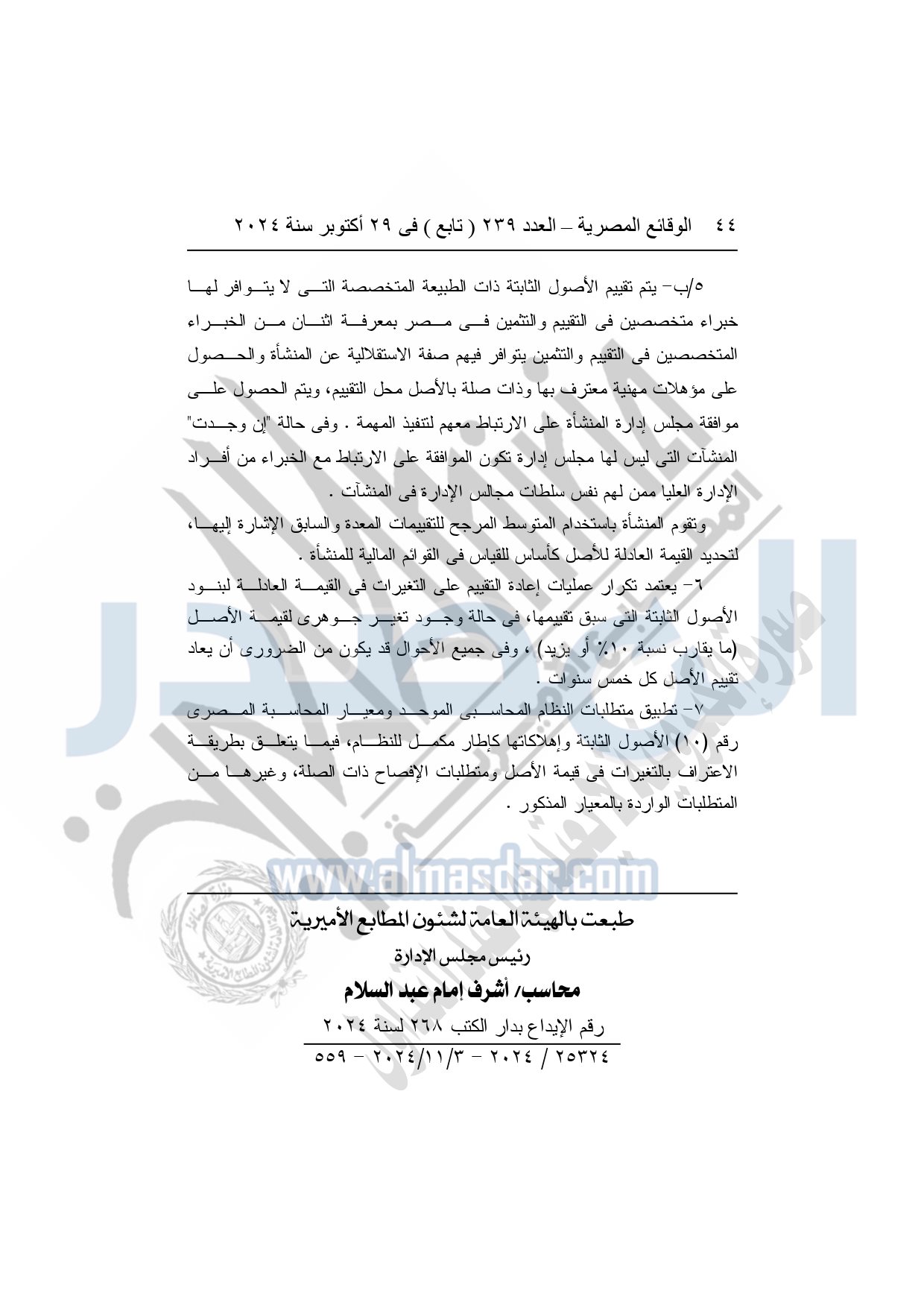 ٤٤ الوقائع المصرية – العدد ٢٣٩ ( تابع ) فى ٢٩ أكتوبر سنة ٢٠٢٤

٥/ب- يتم تقييم الأصول الثابتة ذات الطبيعة المتخصصة التى لا يتوافر لها خبراء متخصصين فى التقييم والتثمين فى مصر بمعرفة اثنان من الخبراء المتخصصين فى التقييم والتثمين يتوافر فيهم صفة الاستقلالية عن المنشأة والحصول على مؤهلات مهنية معترف بها وذات صلة بالأصل محل التقييم، ويتم الحصول على موافقة مجلس إدارة المنشأة على الارتباط معهم لتنفيذ المهمة . وفى حالة "إن وجدت" المنشآت التى ليس لها مجلس إدارة تكون الموافقة على الارتباط مع الخبراء من أفراد الإدارة العليا ممن لهم نفس سلطات مجالس الإدارة فى المنشآت .

وتقوم المنشأة باستخدام المتوسط المرجح للتقييمات المعدة والسابق الإشارة إليها، لتحديد القيمة العادلة للأصل كأساس للقياس فى القوائم المالية للمنشأة .

٦- يعتمد تكرار عمليات إعادة التقييم على التغيرات فى القيمة العادلة لبنود الأصول الثابتة التى سبق تقييمها، فى حالة وجود تغير جوهرى لقيمة الأصل (ما يقارب نسبة ١٠٪ أو يزيد) ، وفى جميع الأحوال قد يكون من الضرورى أن يعاد تقييم الأصل كل خمس سنوات .

٧- تطبيق متطلبات النظام المحاسبى الموحد ومعيار المحاسبة المصرى رقم (١٠) الأصول الثابتة وإهلاكاتها كإطار مكمل للنظام، فيما يتعلق بطريقة الاعتراف بالتغيرات فى قيمة الأصل ومتطلبات الإفصاح ذات الصلة، وغيرها من المتطلبات الواردة بالمعيار المذكور .

www.almasdar.com

طبعت بالهيئة العامة لشئون المطابع الأميرية

رئيس مجلس الإدارة

محاسب/ أشرف إمام عبد السلام

رقم الإيداع بدار الكتب ٢٦٨ لسنة ٢٠٢٤

٢٥٣٢٤ / ٢٠٢٤ - ٢٠٢٤/١١/٣ - ٥٥٩